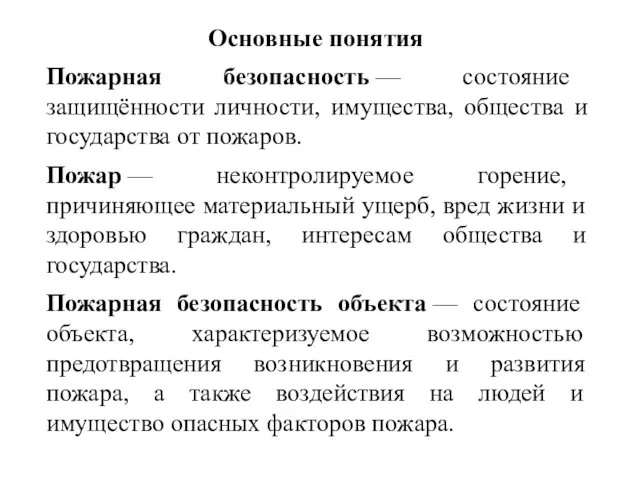 Основные понятия

Пожарная безопасность — состояние защищённости личности, имущества, общества и государства от пожаров.

Пожар — неконтролируемое горение, причиняющее материальный ущерб, вред жизни и здоровью граждан, интересам общества и государства.

Пожарная безопасность объекта — состояние объекта, характеризуемое возможностью предотвращения возникновения и развития пожара, а также воздействия на людей и имущество опасных факторов пожара.